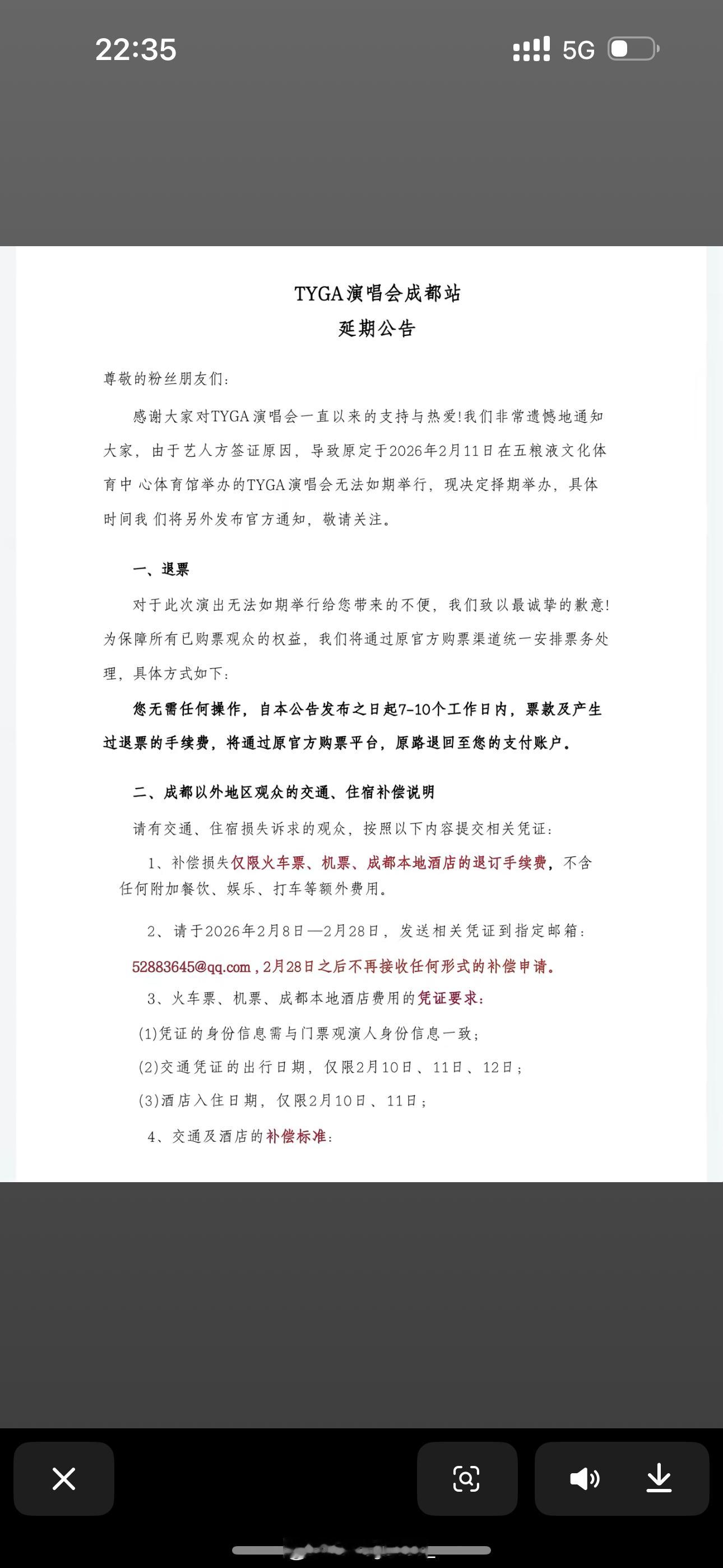 22:35

5G

TYGA演唱会成都站
延期公告

尊敬的粉丝朋友们:

感谢大家对TYGA演唱会一直以来的支持与热爱!我们非常遗憾地通知大家，由于艺人方签证原因，导致原定于2026年2月11日在五粮液文化体育中心体育馆举办的TYGA演唱会无法如期举行，现决定择期举办，具体时间我们将另外发布官方通知，敬请关注。

一、退票

对于此次演出无法如期举行给您带来的不便，我们致以最诚挚的歉意!为保障所有已购票观众的权益，我们将通过原官方购票渠道统一安排票务处理，具体方式如下:

您无需任何操作，自本公告发布之日起7-10个工作日内，票款及产生过退票的手续费，将通过原官方购票平台，原路退回至您的支付账户。

二、成都以外地区观众的交通、住宿补偿说明

请有交通、住宿损失诉求的观众，按照以下内容提交相关凭证:

1、补偿损失仅限火车票、机票、成都本地酒店的退订手续费，不含任何附加餐饮、娱乐、打车等额外费用。

2、请于2026年2月8日—2月28日，发送相关凭证到指定邮箱:
52883645@qq.com，2月28日之后不再接收任何形式的补偿申请。

3、火车票、机票、成都本地酒店费用的凭证要求:

(1)凭证的身份信息需与门票观演人身份信息一致;

(2)交通凭证的出行日期，仅限2月10日、11日、12日;

(3)酒店入住日期，仅限2月10日、11日;

4、交通及酒店的补偿标准: